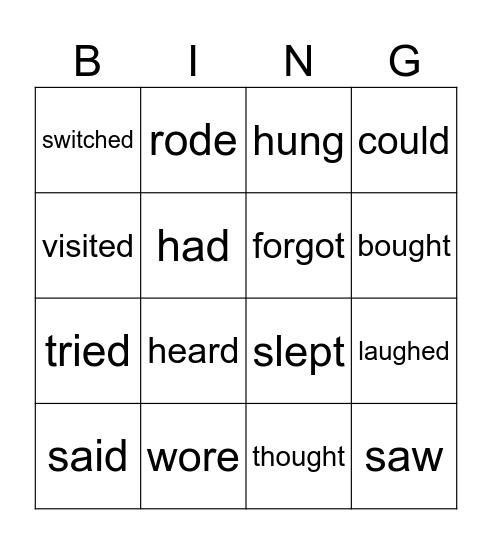 | B | I | N | G |
|---|---|---|---|
| switched | rode | hung | could |
| visited | had | forgot | bought |
| tried | heard | slept | laughed |
| said | wore | thought | saw |